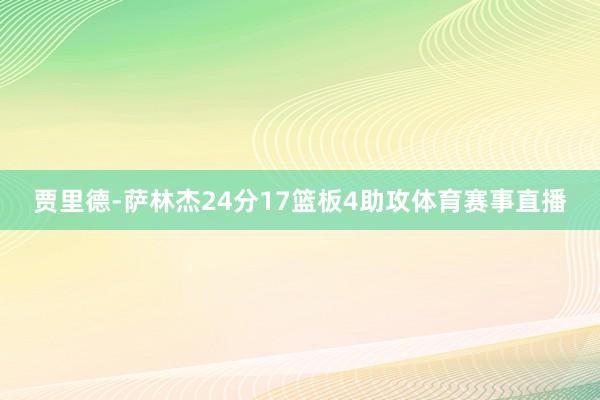 贾里德-萨林杰24分17篮板4助攻体育赛事直播